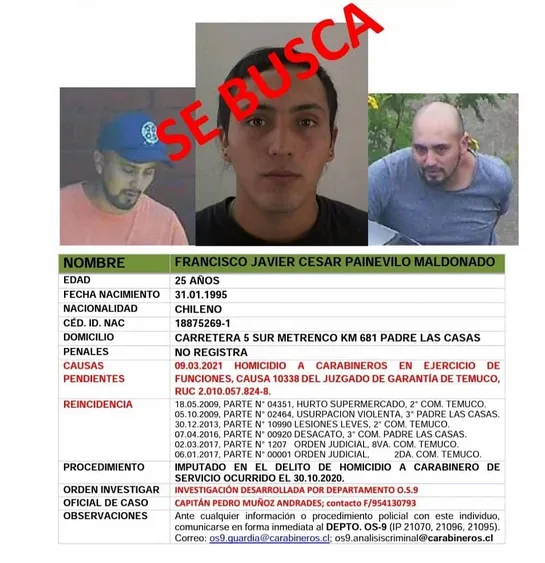 SE BUSCA

| NOMBRE | FRANCISCO JAVIER CESAR PAINEVILO MALDONADO |
|---|---|
| EDAD | 25 AÑOS |
| FECHA NACIMIENTO | 31.01.1995 |
| NACIONALIDAD | CHILENO |
| CÉD. ID. NAC | 18875269-1 |
| DOMICILIO | CARRETERA 5 SUR METRENCO KM 681 PADRE LAS CASAS |
| PENALES | NO REGISTRA |
| CAUSAS PENDIENTES | 09.03.2021 HOMICIDIO A CARABINEROS EN EJERCICIO DE FUNCIONES, CAUSA 10338 DEL JUZGADO DE GARANTÍA DE TEMUCO, RUC 2.010.057.824-8. |
| REINCIDENCIA | 18.05.2009, PARTE N° 04351, HURTO SUPERMERCADO, 2° COM. TEMUCO. 05.10.2009, PARTE N° 02464, USURPACION VIOLENTA, 3° PADRE LAS CASAS. 30.12.2013, PARTE N° 10990 LESIONES LEVES, 2° COM. TEMUCO. 07.04.2016, PARTE N° 00920 DESACATO, 3° COM. PADRE LAS CASAS. 02.03.2017, PARTE N° 1207 ORDEN JUDICIAL, 8VA. COM. TEMUCO. 06.01.2017, PARTE N° 00001 ORDEN JUDICIAL, 2DA. COM. TEMUCO. |
| PROCEDIMIENTO | IMPUTADO EN EL DELITO DE HOMICIDIO A CARABINERO DE SERVICIO OCURRIDO EL 30.10.2020. |
| ORDEN INVESTIGAR | INVESTIGACIÓN DESARROLLADA POR DEPARTAMENTO O.S.9 |
| OFICIAL DE CASO | CAPITÁN PEDRO MUÑOZ ANDRADES; contacto F/954130793 |
| OBSERVACIONES | Ante cualquier información o procedimiento policial con este individuo, comunicarse en forma inmediata al DEPTO. OS-9 (IP 21070, 21096, 21095). Correo: os9.guardia@carabineros.cl; os9.analisiscriminal@carabineros.cl |